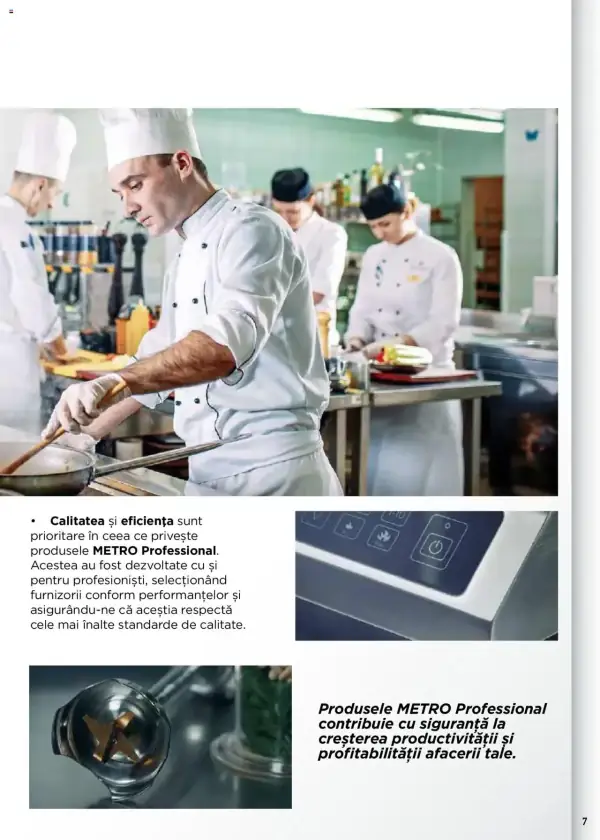 • Calitatea și eficiența sunt prioritare în ceea ce privește produsele METRO Professional. Acestea au fost dezvoltate cu și pentru profesioniști, selecționând furnizorii conform performanțelor și asigurându-ne că aceștia respectă cele mai înalte standarde de calitate.

Produsele METRO Professional contribuie cu siguranță la creșterea productivității și profitabilității afacerii tale.

7